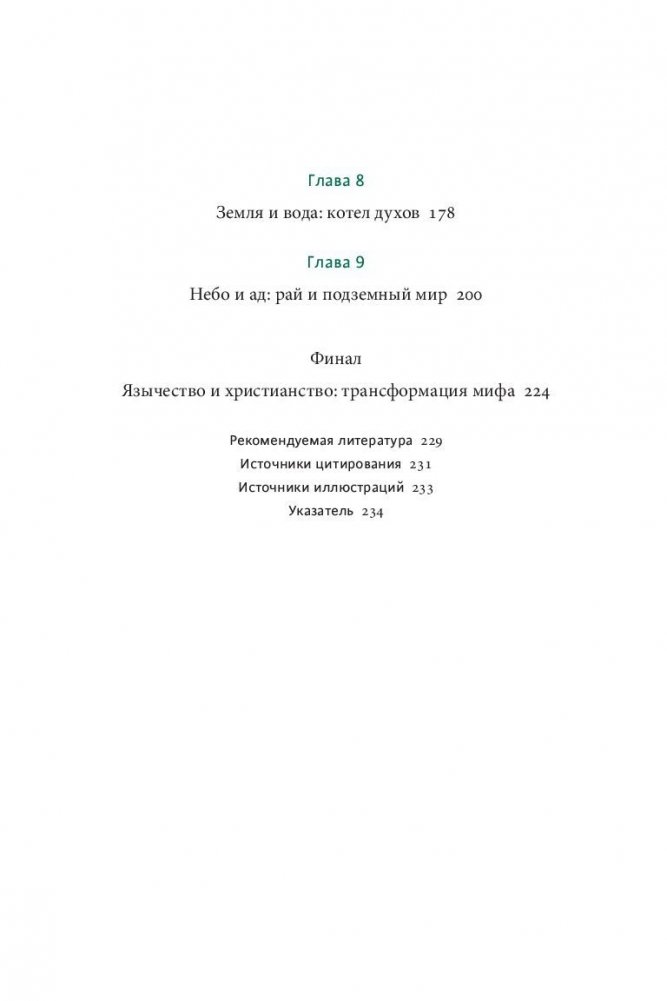 Глава 8

Земля и вода: котел духов 178

Глава 9

Небо и ад: рай и подземный мир 200

Финал

Язычество и христианство: трансформация мифа 224

Рекомендуемая литература 229

Источники цитирования 231

Источники иллюстраций 233

Указатель 234